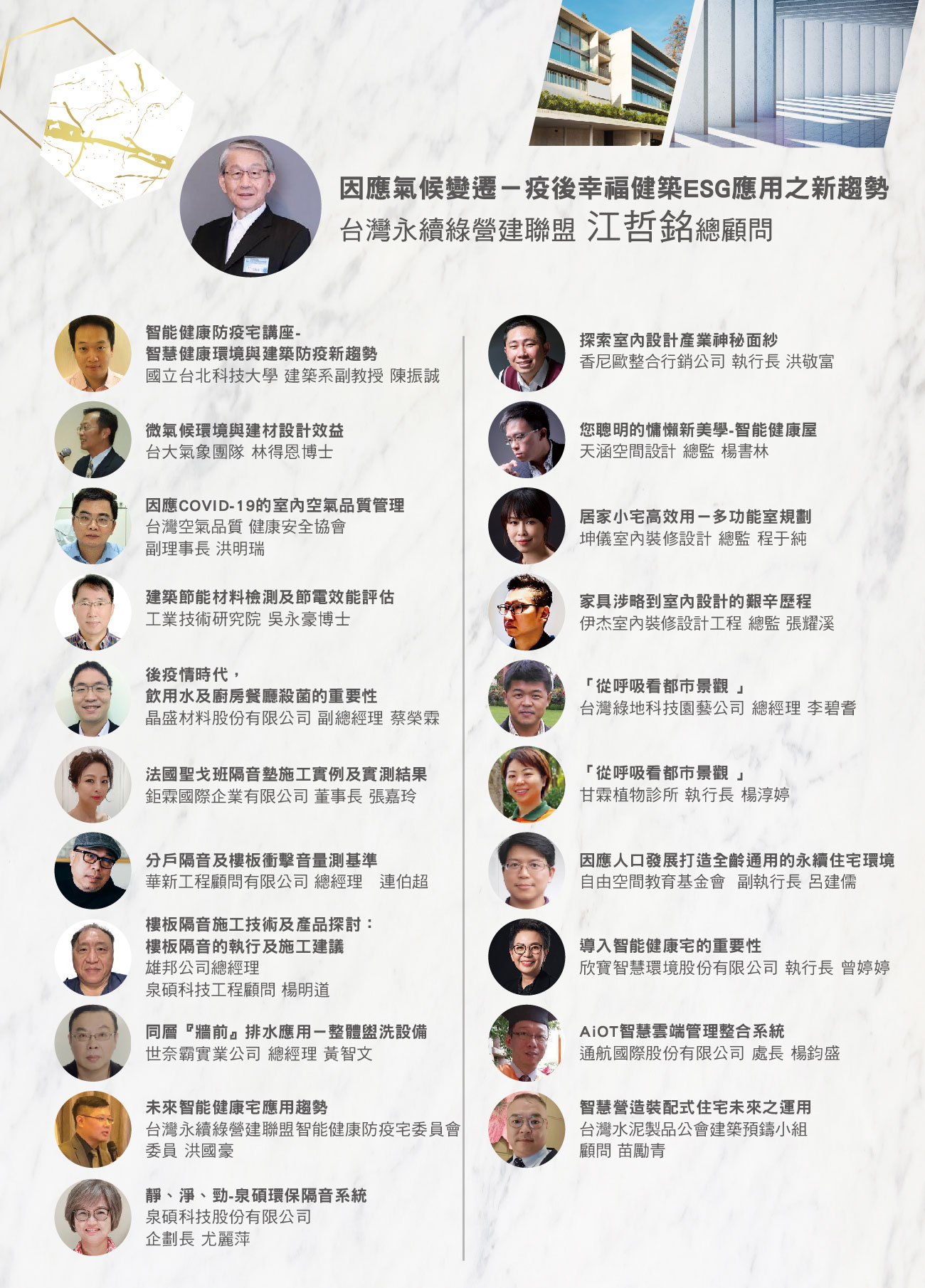 因應氣候變遷－疫後幸福健築ESG應用之新趨勢
台灣永續綠營建聯盟 江哲銘總顧問

智能健康防疫宅講座-
智慧健康環境與建築防疫新趨勢
國立台北科技大學 建築系副教授 陳振誠

微氣候環境與建材設計效益
台大氣象團隊 林得恩博士

因應COVID-19的室內空氣品質管理
台灣空氣品質 健康安全協會
副理事長 洪明瑞

建築節能材料檢測及節電效能評估
工業技術研究院 吳永豪博士

後疫情時代，
飲用水及廚房餐廳殺菌的重要性
晶盛材料股份有限公司 副總經理 蔡榮霖

法國聖戈班隔音墊施工實例及實測結果
鉅霖國際企業有限公司 董事長 張嘉玲

分戶隔音及樓板衝擊音量測基準
華新工程顧問有限公司 總經理 連伯超

樓板隔音施工技術及產品探討：
樓板隔音的執行及施工建議
雄邦公司總經理
泉碩科技工程顧問 楊明道

同層『牆前』排水應用－整體盥洗設備
世奈霸實業公司 總經理 黃智文

未來智能健康宅應用趨勢
台灣永續綠營建聯盟智能健康防疫宅委員會
委員 洪國豪

靜、淨、勁-泉碩環保隔音系統
泉碩科技股份有限公司
企劃長 尤麗萍

探索室內設計產業神秘面紗
香尼歐整合行銷公司 執行長 洪敬富

您聰明的慵懶新美學-智能健康屋
天涵空間設計 總監 楊書林

居家小宅高效用－多功能室規劃
坤儀室內裝修設計 總監 程于純

家具涉略到室內設計的艱辛歷程
伊杰室內裝修設計工程 總監 張耀溪

「從呼吸看都市景觀 」
台灣綠地科技園藝公司 總經理 李碧耆

「從呼吸看都市景觀 」
甘霖植物診所 執行長 楊淳婷

因應人口發展打造全齡通用的永續住宅環境
自由空間教育基金會 副執行長 呂建儒

導入智能健康宅的重要性
欣寶智慧環境股份有限公司 執行長 曾婷婷

AiOT智慧雲端管理整合系統
通航國際股份有限公司 處長 楊鈞盛

智慧營造裝配式住宅未來之運用
台灣水泥製品公會建築預鑄小組
顧問 苗勵青